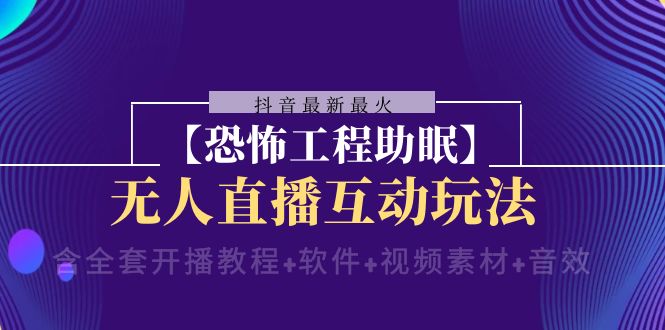 抖音最新最火

【恐怖工程助眠】

无人直播互动玩法

含全套开播教程+软件+视频素材+音效